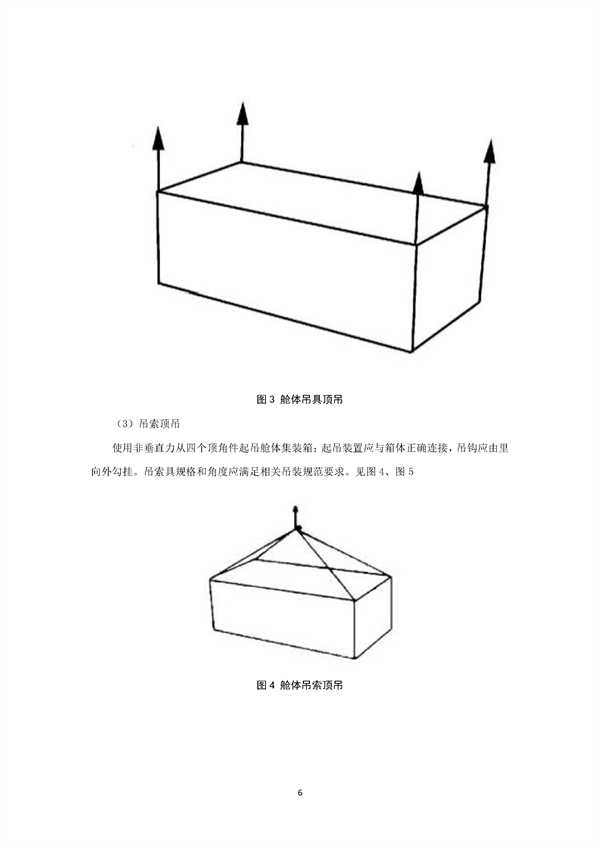 图 3 舱体吊具顶吊

（3）吊索顶吊

使用非垂直力从四个顶角件起吊舱体集装箱；起吊装置应与箱体正确连接，吊钩应由里向外勾挂。吊索具规格和角度应满足相关吊装规范要求。见图 4、图 5

图 4 舱体吊索顶吊

6